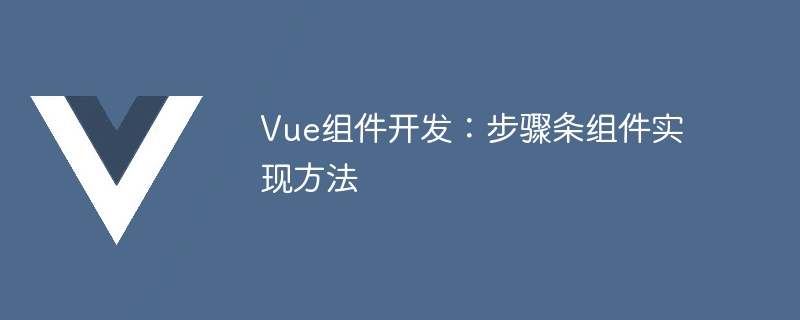 Vue组件开发：步骤条组件实现方法